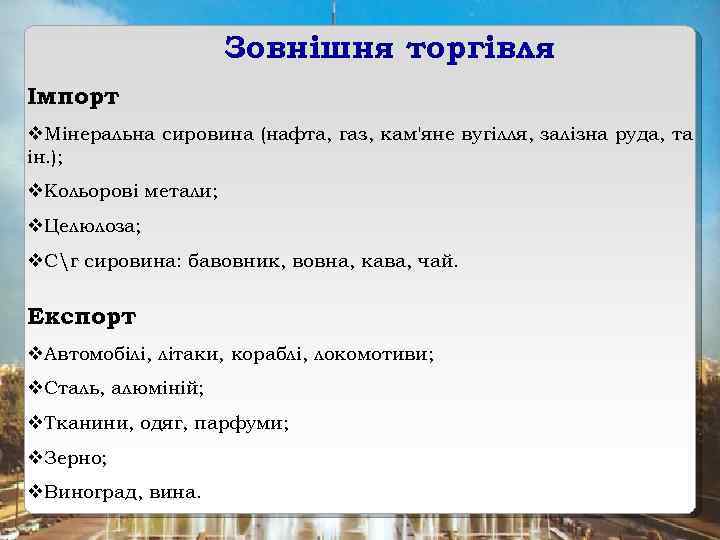 Зовнішня торгівля

Імпорт

❖Мінеральна сировина (нафта, газ, кам'яне вугілля, залізна руда, та ін.);

❖Кольорові метали;

❖Целюлоза;

❖С\г сировина: бавовник, вовна, кава, чай.

Експорт

❖Автомобілі, літаки, кораблі, локомотиви;

❖Сталь, алюміній;

❖Тканини, одяг, парфуми;

❖Зерно;

❖Виноград, вина.